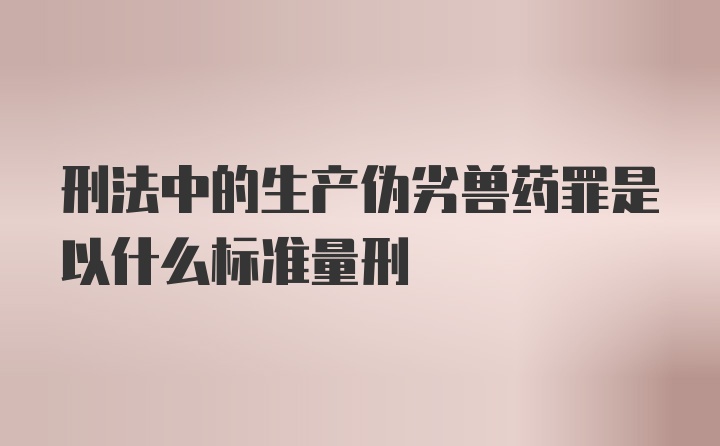 刑法中的生产伪劣兽药罪是以什么标准量刑